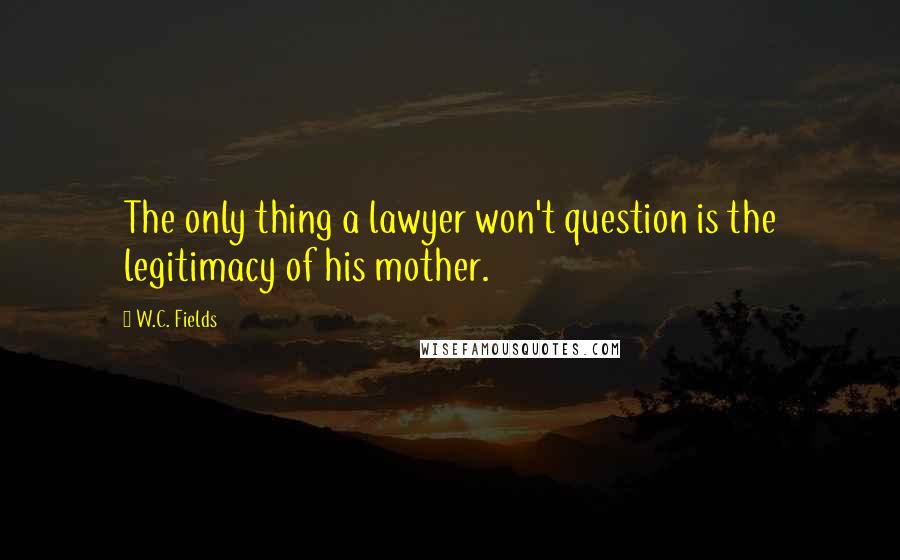 The only thing a lawyer won't question is the legitimacy of his mother.

W.C. Fields

WISEFAMOUSQUOTES.COM